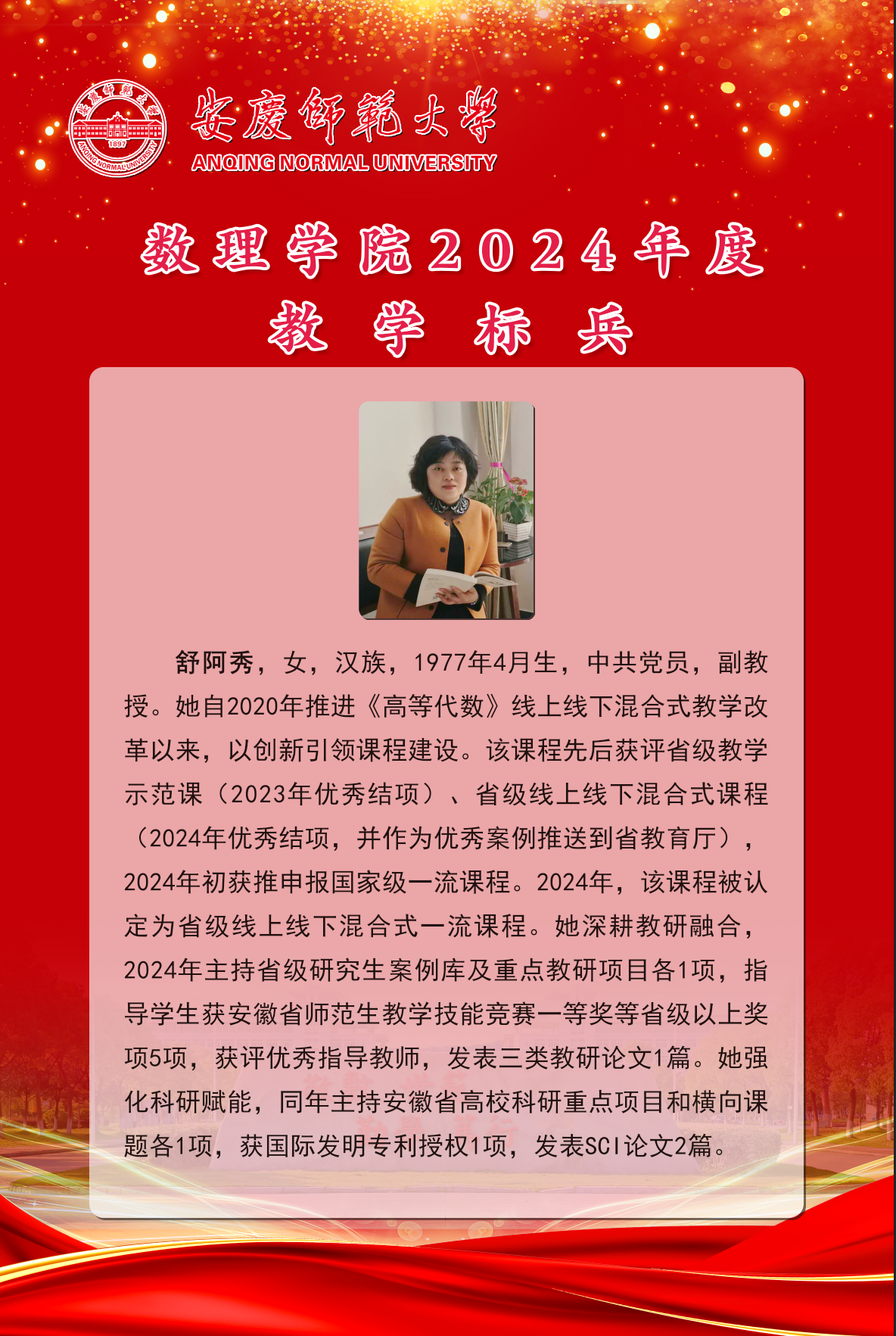 安慶師範大學
ANQING NORMAL UNIVERSITY

数理学院2024年度
教学标兵

舒阿秀，女，汉族，1977年4月生，中共党员，副教授。她自2020年推进《高等代数》线上线下混合式教学改革以来，以创新引领课程建设。该课程先后获评省级教学示范课（2023年优秀结项）、省级线上线下混合式课程（2024年优秀结项，并作为优秀案例推送到省教育厅），2024年初获推申报国家级一流课程。2024年，该课程被认定为省级线上线下混合式一流课程。她深耕教研融合，2024年主持省级研究生案例库及重点教研项目各1项，指导学生获安徽省师范生教学技能竞赛一等奖等省级以上奖项5项，获评优秀指导教师，发表三类教研论文1篇。她强化科研赋能，同年主持安徽省高校科研重点项目和横向课题各1项，获国际发明专利授权1项，发表SCI论文2篇。